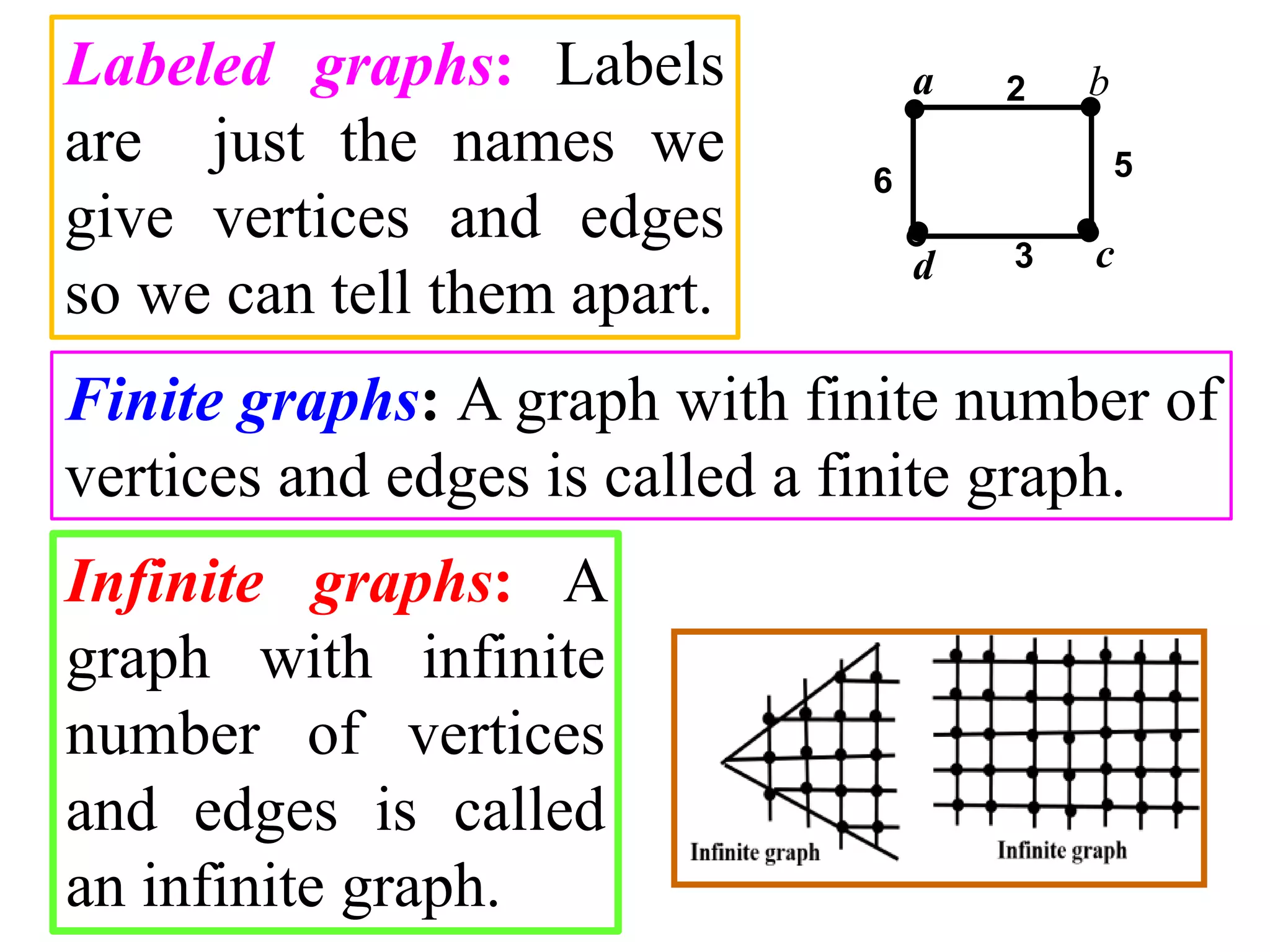 Labeled graphs: Labels are just the names we give vertices and edges so we can tell them apart.

a 2 b
6 5
d 3 c

Finite graphs: A graph with finite number of vertices and edges is called a finite graph.

Infinite graphs: A graph with infinite number of vertices and edges is called an infinite graph.

Infinite graph

Infinite graph